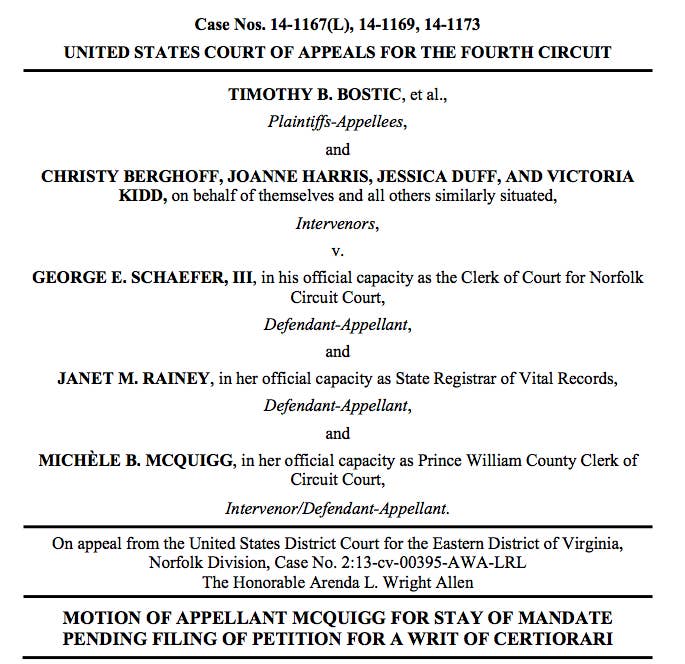 Case Nos. 14-1167(L), 14-1169, 14-1173
UNITED STATES COURT OF APPEALS FOR THE FOURTH CIRCUIT

TIMOTHY B. BOSTIC, et al.,
Plaintiffs-Appellees,
and
CHRISTY BERGHOFF, JOANNE HARRIS, JESSICA DUFF, AND VICTORIA KIDD, on behalf of themselves and all others similarly situated,
Intervenors,
v.
GEORGE E. SCHAEFER, III, in his official capacity as the Clerk of Court for Norfolk Circuit Court,
Defendant-Appellant,
and
JANET M. RAINEY, in her official capacity as State Registrar of Vital Records,
Defendant-Appellant,
and
MICHÈLE B. MCQUIGG, in her official capacity as Prince William County Clerk of Circuit Court,
Intervenor/Defendant-Appellant.

On appeal from the United States District Court for the Eastern District of Virginia, Norfolk Division, Case No. 2:13-cv-00395-AWA-LRL
The Honorable Arenda L. Wright Allen

MOTION OF APPELLANT MCQUIGG FOR STAY OF MANDATE PENDING FILING OF PETITION FOR A WRIT OF CERTIORARI